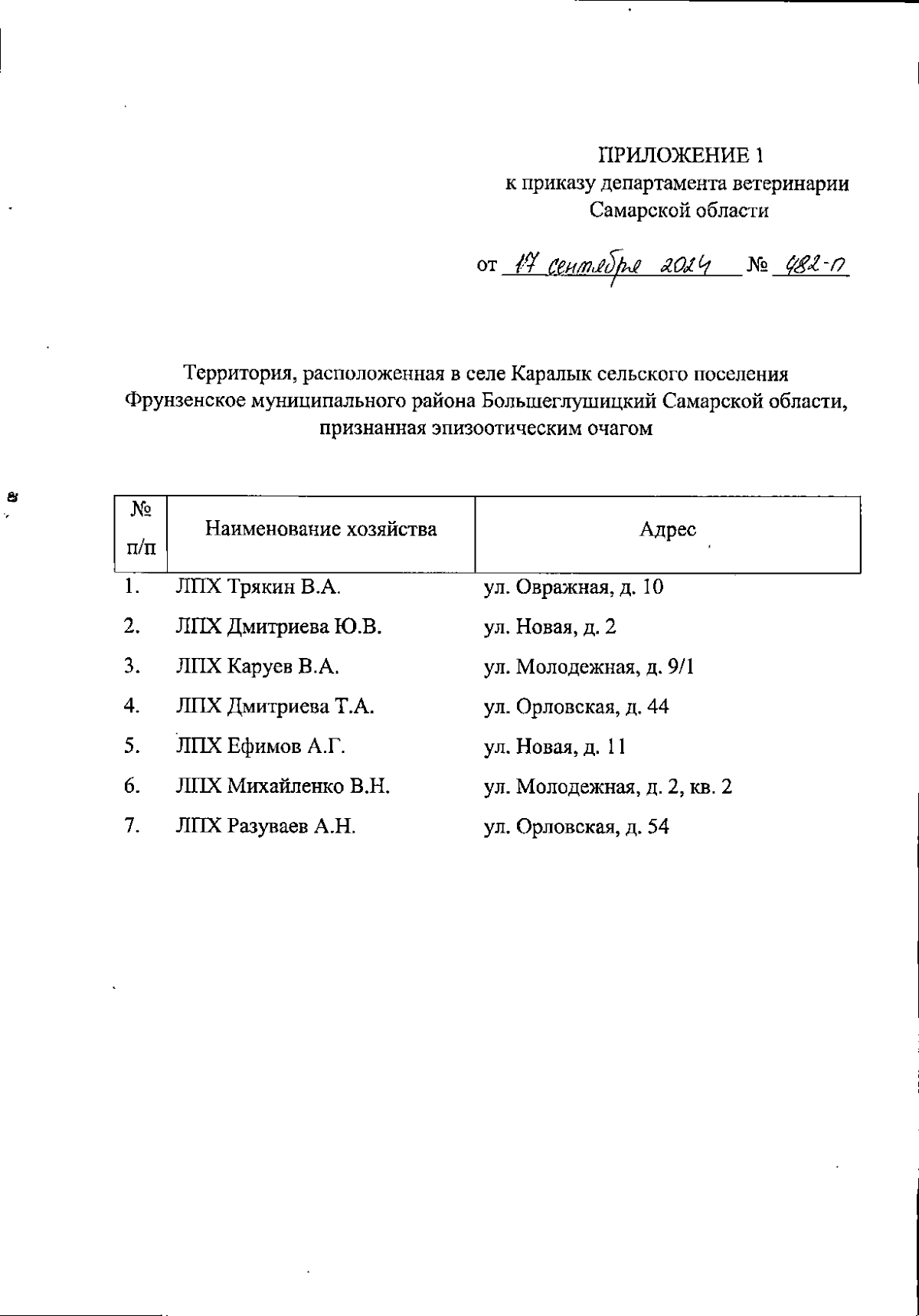 ПРИЛОЖЕНИЕ 1
к приказу департамента ветеринарии
Самарской области

от 17 сентября 2024 № 482-п

Территория, расположенная в селе Каралык сельского поселения Фрунзенское муниципального района Большеглушицкий Самарской области, признанная эпизоотическим очагом

| № п/п | Наименование хозяйства | Адрес |
|---|---|---|
| 1. | ЛПХ Трякин В.А. | ул. Овражная, д. 10 |
| 2. | ЛПХ Дмитриева Ю.В. | ул. Новая, д. 2 |
| 3. | ЛПХ Каруев В.А. | ул. Молодежная, д. 9/1 |
| 4. | ЛПХ Дмитриева Т.А. | ул. Орловская, д. 44 |
| 5. | ЛПХ Ефимов А.Г. | ул. Новая, д. 11 |
| 6. | ЛПХ Михайленко В.Н. | ул. Молодежная, д. 2, кв. 2 |
| 7. | ЛПХ Разуваев А.Н. | ул. Орловская, д. 54 |